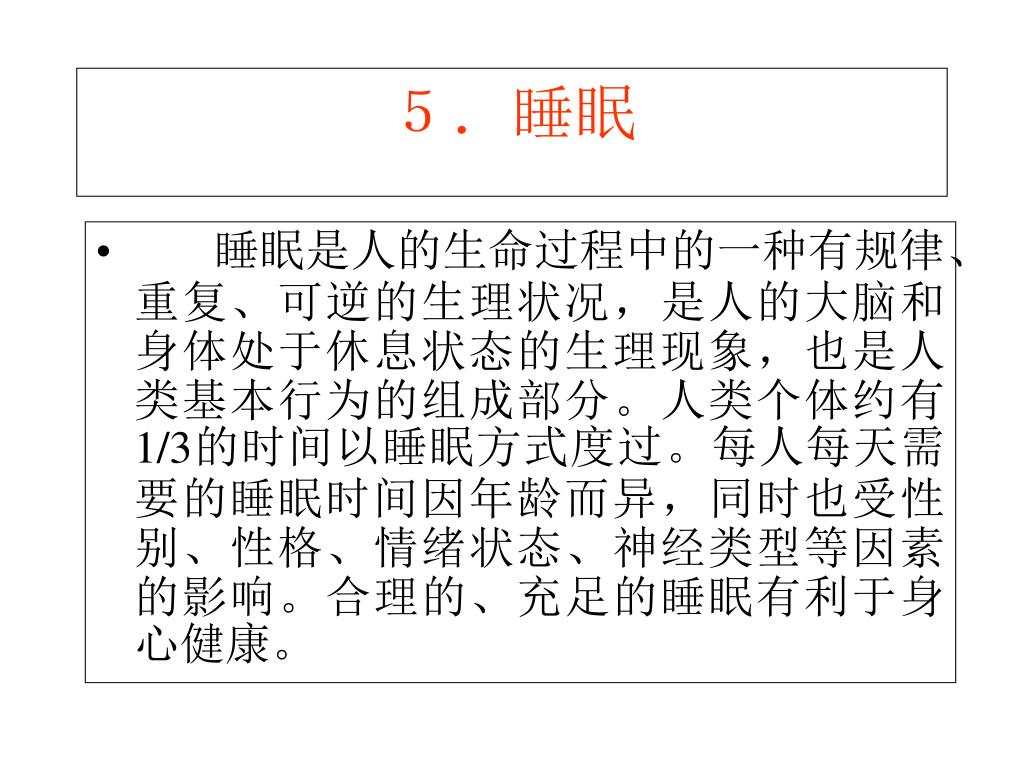 5．睡眠

• 睡眠是人的生命过程中的一种有规律、重复、可逆的生理状况，是人的大脑和身体处于休息状态的生理现象，也是人类基本行为的组成部分。人类个体约有1/3的时间以睡眠方式度过。每人每天需要的睡眠时间因年龄而异，同时也受性别、性格、情绪状态、神经类型等因素的影响。合理的、充足的睡眠有利于身心健康。